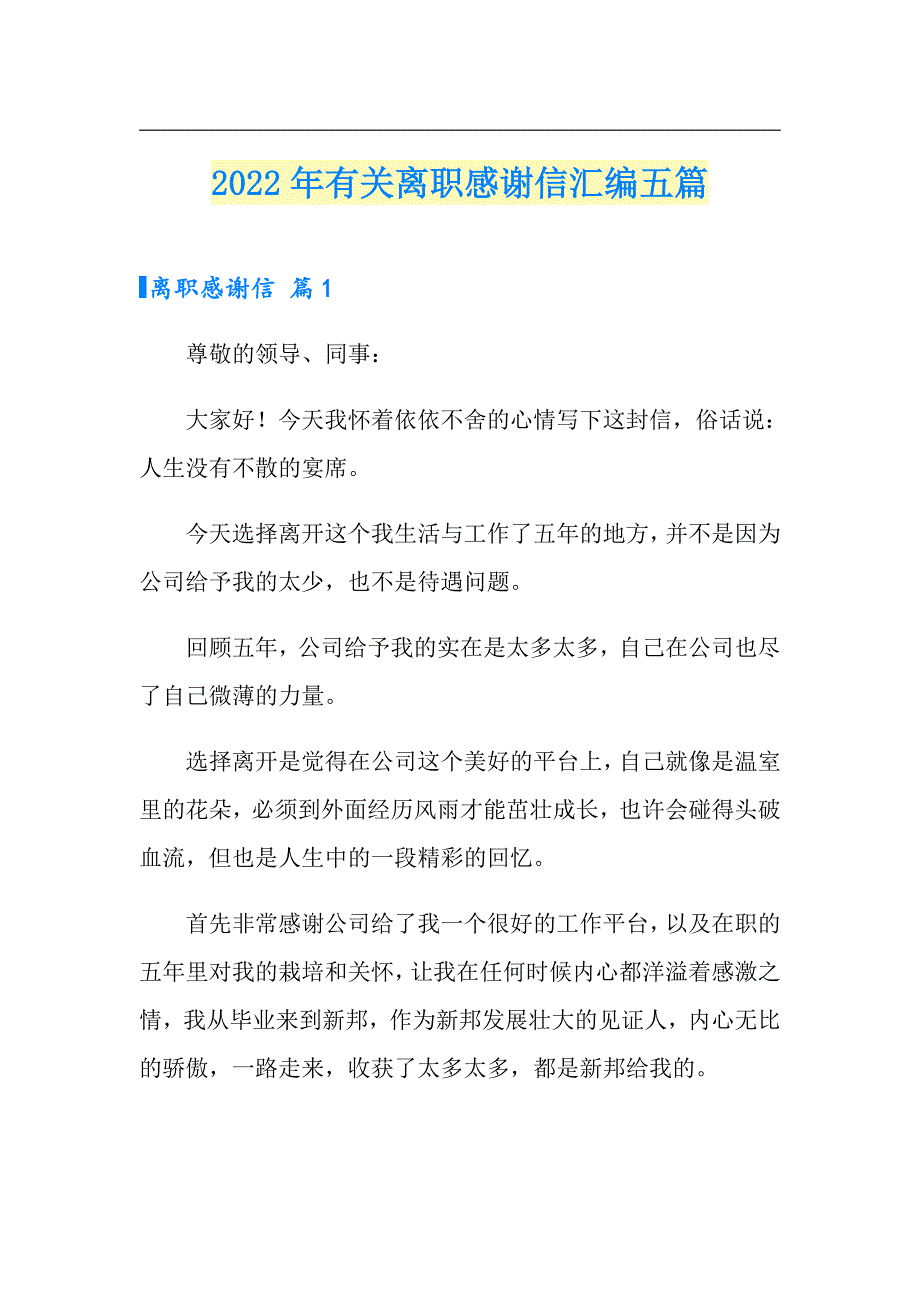 2022年有关离职感谢信汇编五篇

离职感谢信 篇1

尊敬的领导、同事：

大家好！今天我怀着依依不舍的心情写下这封信，俗话说：人生没有不散的宴席。

今天选择离开这个我生活与工作了五年的地方，并不是因为公司给予我的太少，也不是待遇问题。

回顾五年，公司给予我的实在是太多太多，自己在公司也尽了自己微薄的力量。

选择离开是觉得在公司这个美好的平台上，自己就像是温室里的花朵，必须到外面经历风雨才能茁壮成长，也许会碰得头破血流，但也是人生中的一段精彩的回忆。

首先非常感谢公司给了我一个很好的工作平台，以及在职的五年里对我的栽培和关怀，让我在任何时候内心都洋溢着感激之情，我从毕业来到新邦，作为新邦发展壮大的见证人，内心无比的骄傲，一路走来，收获了太多太多，都是新邦给我的。